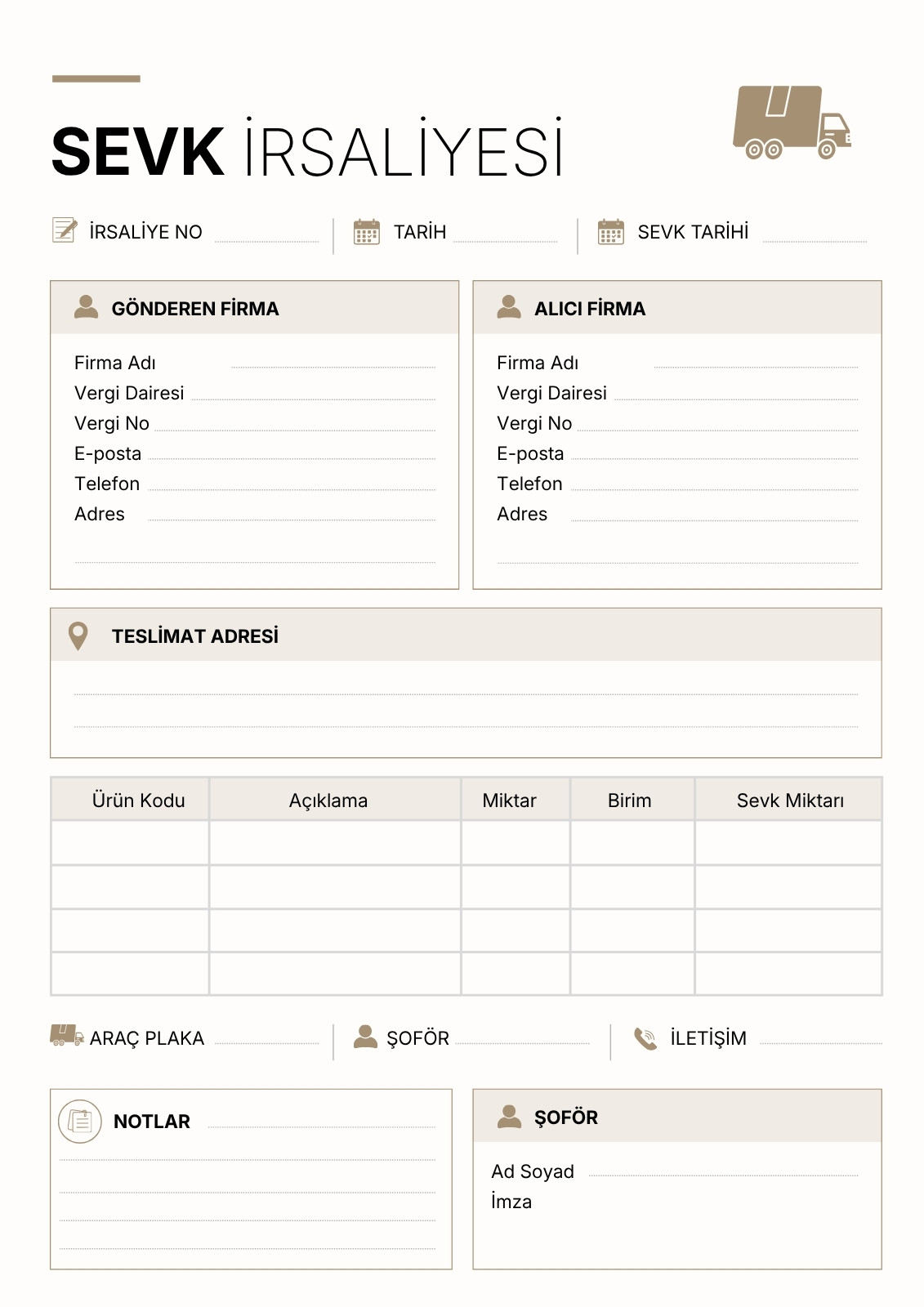 SEVK İRSALİYESİ

İRSALİYE NO

TARİH

SEVK TARİHİ

GÖNDEREN FİRMA

Firma Adı
Vergi Dairesi
Vergi No
E-posta
Telefon
Adres

ALICI FİRMA

Firma Adı
Vergi Dairesi
Vergi No
E-posta
Telefon
Adres

TESLİMAT ADRESİ

| Ürün Kodu | Açıklama | Miktar | Birim | Sevk Miktarı |
|---|---|---|---|---|
| | | | | |
| | | | | |
| | | | | |
| | | | | |

ARAÇ PLAKA

ŞOFÖR

İLETİŞİM

NOTLAR

ŞOFÖR

Ad Soyad
İmza